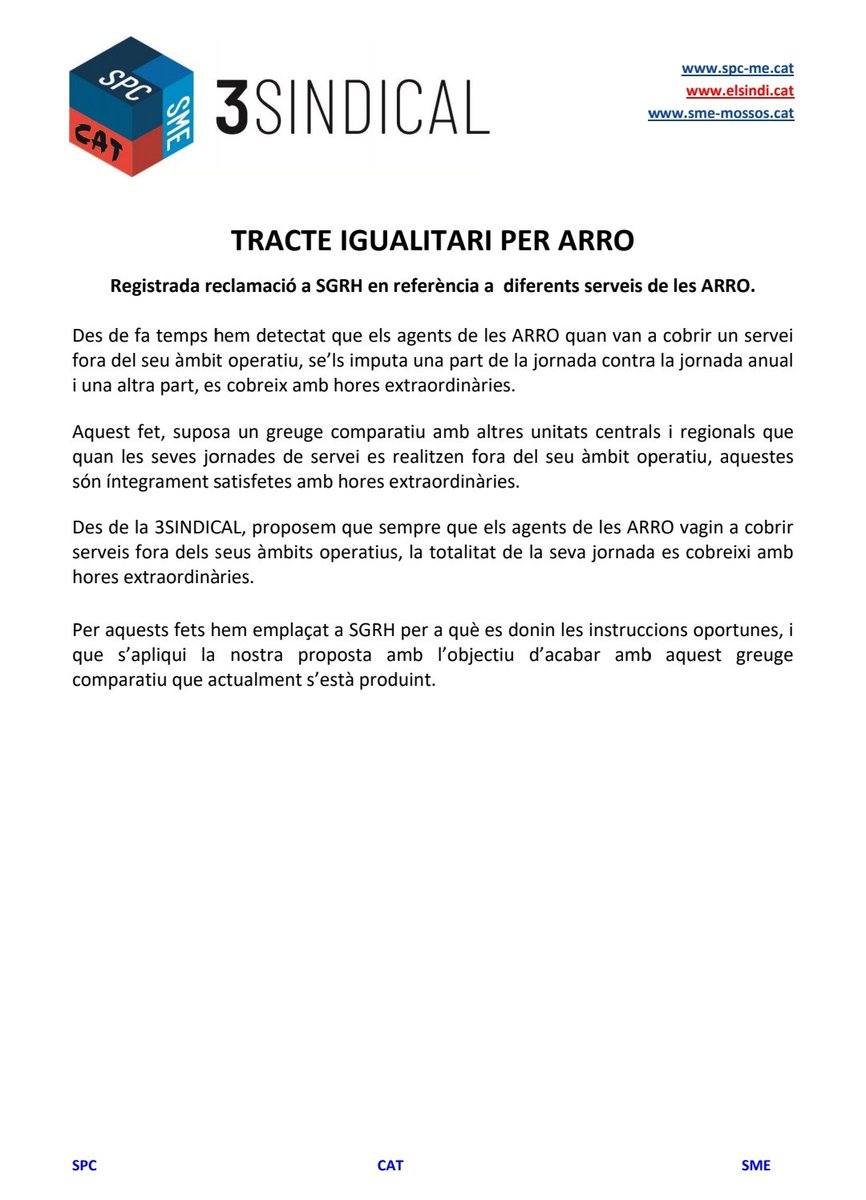 SPC
SME
CAT
3SINDICAL

www.spc-me.cat
www.elsindi.cat
www.sme-mossos.cat

TRACTE IGUALITARI PER ARRO

Registrada reclamació a SGRH en referència a diferents serveis de les ARRO.

Des de fa temps hem detectat que els agents de les ARRO quan van a cobrir un servei fora del seu àmbit operatiu, se'ls imputa una part de la jornada contra la jornada anual i una altra part, es cobreix amb hores extraordinàries.

Aquest fet, suposa un greuge comparatiu amb altres unitats centrals i regionals que quan les seves jornades de servei es realitzen fora del seu àmbit operatiu, aquestes són íntegrament satisfetes amb hores extraordinàries.

Des de la 3SINDICAL, proposem que sempre que els agents de les ARRO vagin a cobrir serveis fora dels seus àmbits operatius, la totalitat de la seva jornada es cobreixi amb hores extraordinàries.

Per aquests fets hem emplaçat a SGRH per a què es donin les instruccions oportunes, i que s'apliqui la nostra proposta amb l'objectiu d'acabar amb aquest greuge comparatiu que actualment s'està produint.

SPC CAT SME